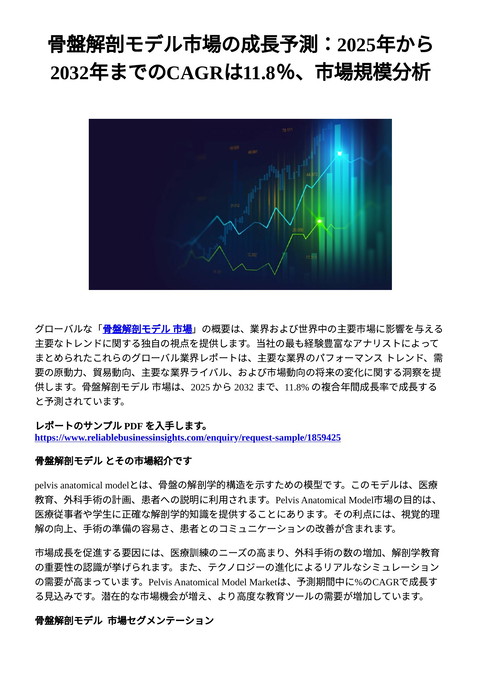 骨盤解剖モデル市場の成長予測：2025年から2032年までのCAGRは11.8%、市場規模分析

グローバルな「骨盤解剖モデル 市場」の概要は、業界および世界中の主要市場に影響を与える主要なトレンドに関する独自の視点を提供します。当社の最も経験豊富なアナリストによってまとめられたこれらのグローバル業界レポートは、主要な業界のパフォーマンス トレンド、需要の原動力、貿易動向、主要な業界ライバル、および市場動向の将来の変化に関する洞察を提供します。骨盤解剖モデル 市場は、2025 から 2032 まで、11.8% の複合年間成長率で成長すると予測されています。

レポートのサンプル PDF を入手します。
https://www.reliablebusinessinsights.com/enquiry/request-sample/1859425

骨盤解剖モデル とその市場紹介です

pelvis anatomical modelとは、骨盤の解剖学的構造を示すための模型です。このモデルは、医療教育、外科手術の計画、患者への説明に利用されます。Pelvis Anatomical Model市場の目的は、医療従事者や学生に正確な解剖学的知識を提供することにあります。その利点には、視覚的理解の向上、手術の準備の容易さ、患者とのコミュニケーションの改善が含まれます。

市場成長を促進する要因には、医療訓練のニーズの高まり、外科手術の数の増加、解剖学教育の重要性の認識が挙げられます。また、テクノロジーの進化によるリアルなシミュレーションの需要が高まっています。Pelvis Anatomical Model Marketは、予測期間中に%のCAGRで成長する見込みです。潜在的な市場機会が増え、より高度な教育ツールの需要が増加しています。

骨盤解剖モデル 市場セグメンテーション